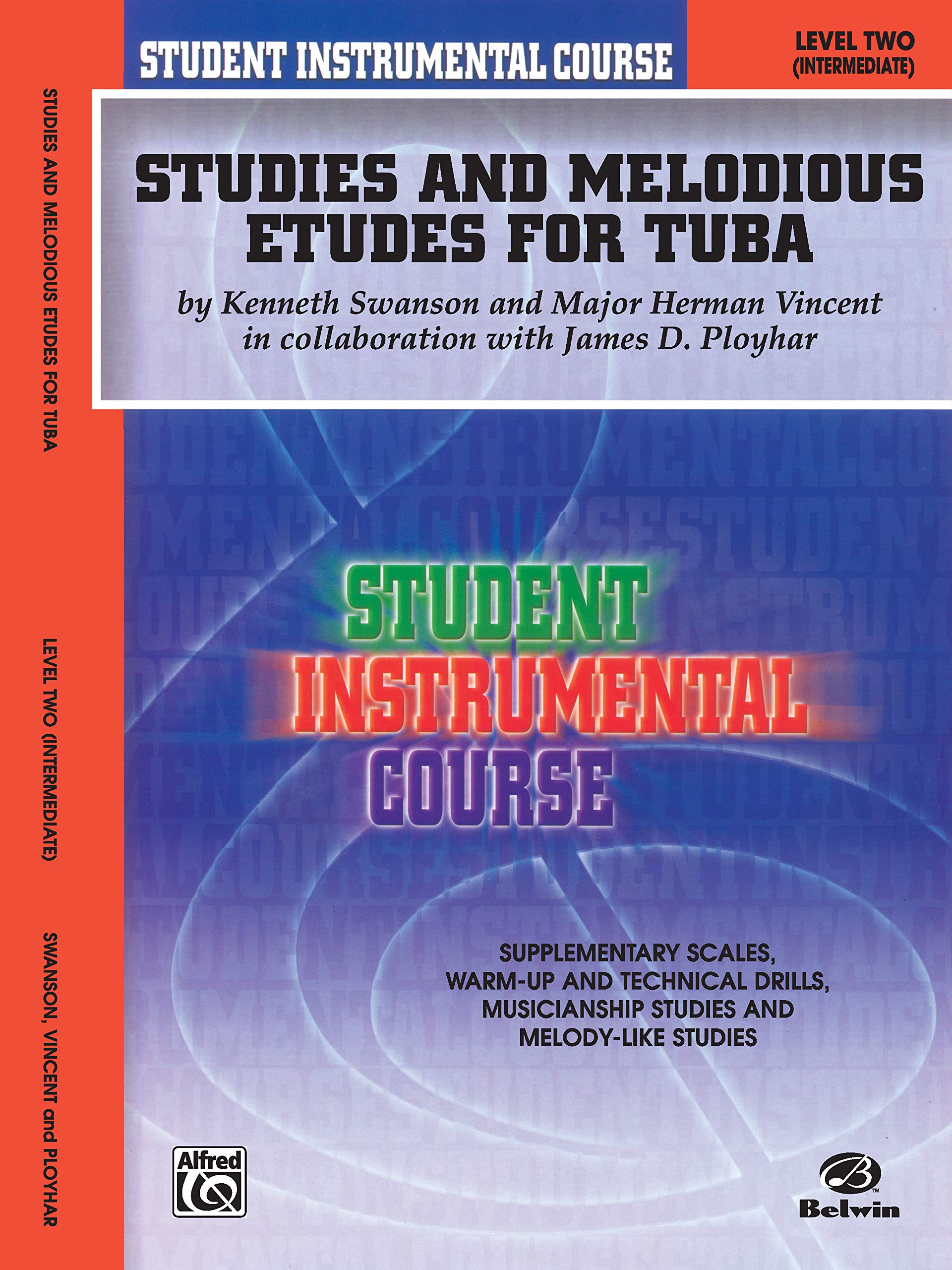 STUDENT INSTRUMENTAL COURSE

LEVEL TWO
(INTERMEDIATE)

STUDIES AND MELODIOUS ETUDES FOR TUBA

by Kenneth Swanson and Major Herman Vincent
in collaboration with James D. Ployhar

STUDENT
INSTRUMENTAL
COURSE

SUPPLEMENTARY SCALES,
WARM-UP AND TECHNICAL DRILLS,
MUSICIANSHIP STUDIES AND
MELODY-LIKE STUDIES

Alfred

Belwin

STUDIES AND MELODIOUS ETUDES FOR TUBA

LEVEL TWO (INTERMEDIATE)

SWANSON, VINCENT and PLOYHAR